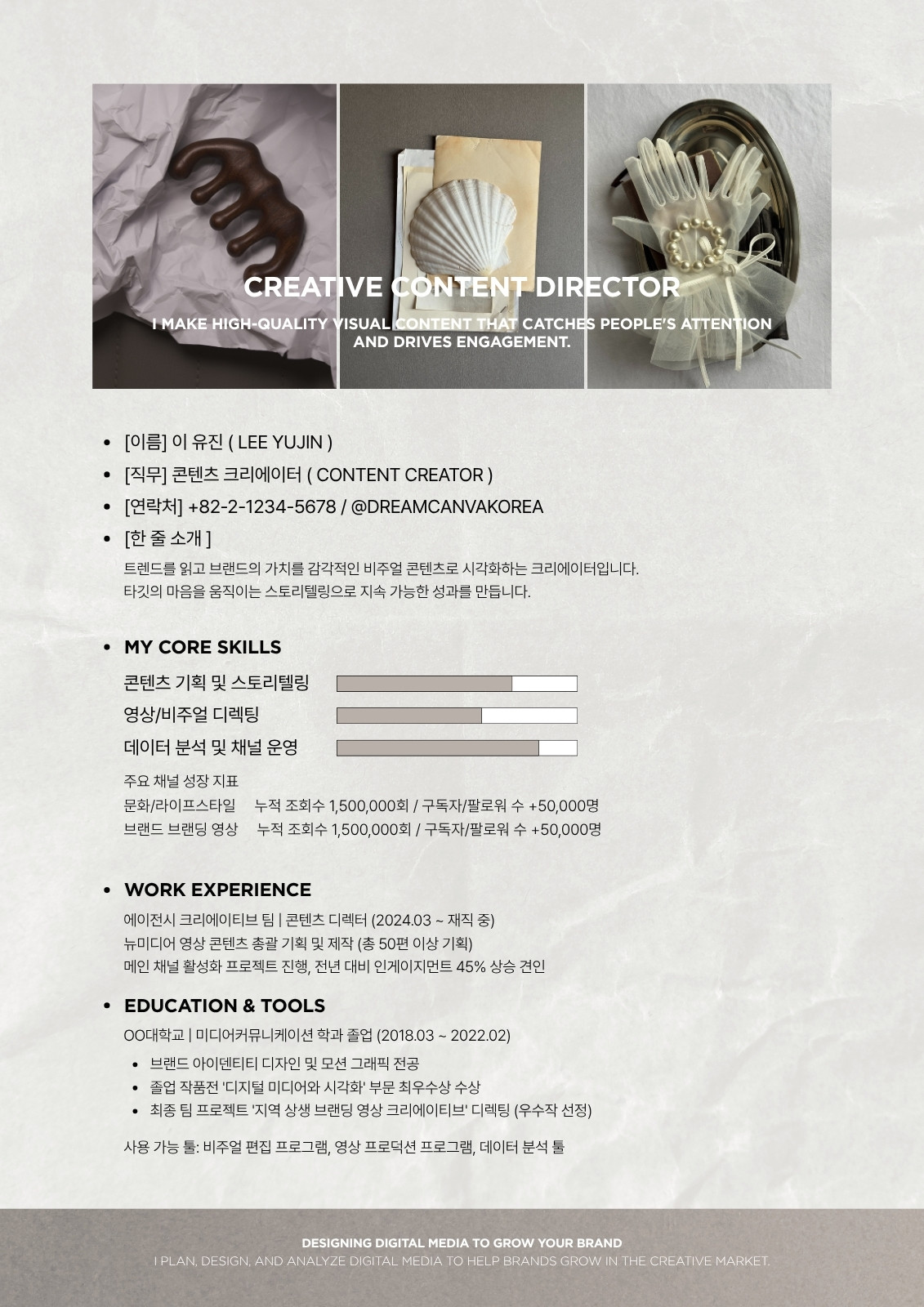 CREATIVE CONTENT DIRECTOR

I MAKE HIGH-QUALITY VISUAL CONTENT THAT CATCHES PEOPLE'S ATTENTION AND DRIVES ENGAGEMENT.

• [이름] 이 유진 ( LEE YUJIN )
• [직무] 콘텐츠 크리에이터 ( CONTENT CREATOR )
• [연락처] +82-2-1234-5678 / @DREAMCANVAKOREA
• [한 줄 소개 ]

트렌드를 읽고 브랜드의 가치를 감각적인 비주얼 콘텐츠로 시각화하는 크리에이터입니다. 타깃의 마음을 움직이는 스토리텔링으로 지속 가능한 성과를 만듭니다.

• MY CORE SKILLS

콘텐츠 기획 및 스토리텔링
영상/비주얼 디렉팅
데이터 분석 및 채널 운영

주요 채널 성장 지표
문화/라이프스타일 누적 조회수 1,500,000회 / 구독자/팔로워 수 +50,000명
브랜드 브랜딩 영상 누적 조회수 1,500,000회 / 구독자/팔로워 수 +50,000명

• WORK EXPERIENCE

에이전시 크리에이티브 팀 | 콘텐츠 디렉터 (2024.03 ~ 재직 중)
뉴미디어 영상 콘텐츠 총괄 기획 및 제작 (총 50편 이상 기획)
메인 채널 활성화 프로젝트 진행, 전년 대비 인게이지먼트 45% 상승 견인

• EDUCATION & TOOLS

OO대학교 | 미디어커뮤니케이션 학과 졸업 (2018.03 ~ 2022.02)
• 브랜드 아이덴티티 디자인 및 모션 그래픽 전공
• 졸업 작품전 '디지털 미디어와 시각화' 부문 최우수상 수상
• 최종 팀 프로젝트 '지역 상생 브랜딩 영상 크리에이티브' 디렉팅 (우수작 선정)

사용 가능 툴: 비주얼 편집 프로그램, 영상 프로덕션 프로그램, 데이터 분석 툴

DESIGNING DIGITAL MEDIA TO GROW YOUR BRAND
I PLAN, DESIGN, AND ANALYZE DIGITAL MEDIA TO HELP BRANDS GROW IN THE CREATIVE MARKET.